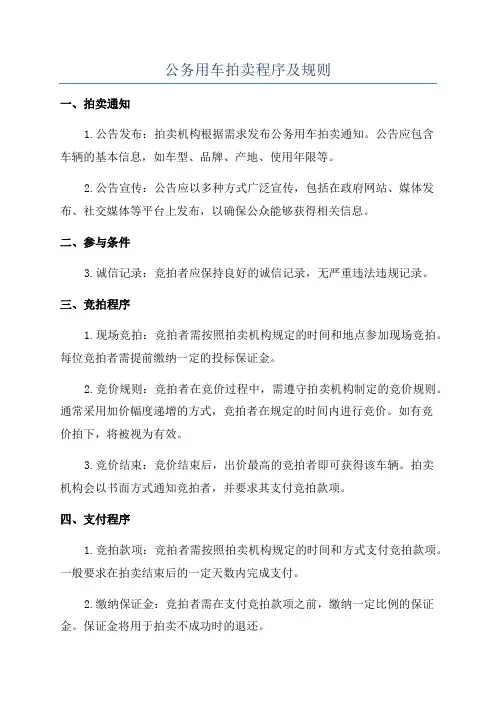 公务用车拍卖程序及规则

一、拍卖通知

1.公告发布：拍卖机构根据需求发布公务用车拍卖通知。公告应包含车辆的基本信息，如车型、品牌、产地、使用年限等。

2.公告宣传：公告应以多种方式广泛宣传，包括在政府网站、媒体发布、社交媒体等平台上发布，以确保公众能够获得相关信息。

二、参与条件

3.诚信记录：竞拍者应保持良好的诚信记录，无严重违法违规记录。

三、竞拍程序

1.现场竞拍：竞拍者需按照拍卖机构规定的时间和地点参加现场竞拍。每位竞拍者需提前缴纳一定的投标保证金。

2.竞价规则：竞拍者在竞价过程中，需遵守拍卖机构制定的竞价规则。通常采用加价幅度递增的方式，竞拍者在规定的时间内进行竞价。如有竞价拍下，将被视为有效。

3.竞价结束：竞价结束后，出价最高的竞拍者即可获得该车辆。拍卖机构会以书面方式通知竞拍者，并要求其支付竞拍款项。

四、支付程序

1.竞拍款项：竞拍者需按照拍卖机构规定的时间和方式支付竞拍款项。一般要求在拍卖结束后的一定天数内完成支付。

2.缴纳保证金：竞拍者需在支付竞拍款项之前，缴纳一定比例的保证金。保证金将用于拍卖不成功时的退还。